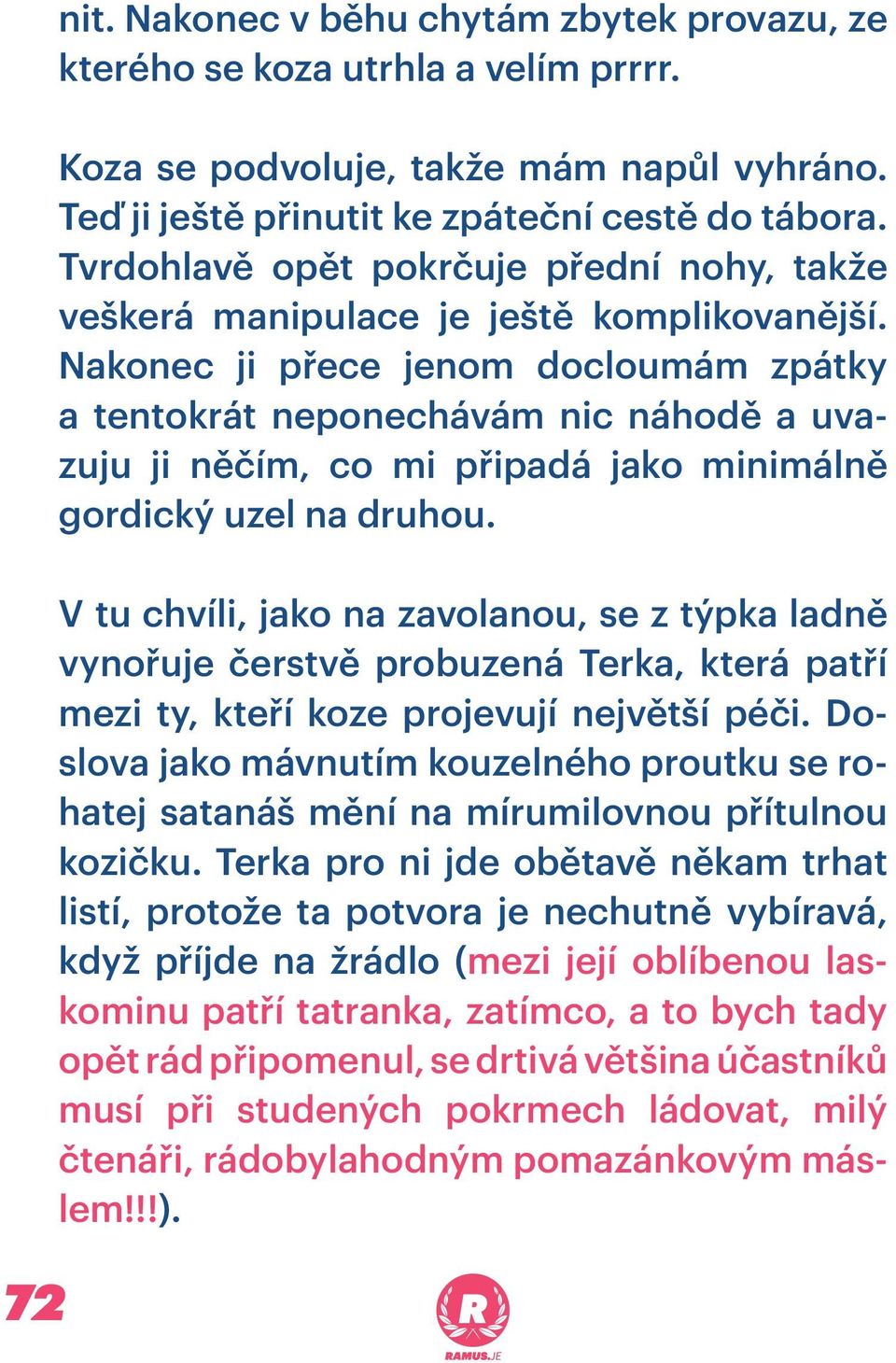 nit. Nakonec v běhu chytám zbytek provazu, ze kterého se koza utrhla a velím prrrr.

Koza se podvoluje, takže mám napůl vyhráno. Teď ji ještě přinutit ke zpáteční cestě do tábora. Tvrdohlavě opět pokrčuje přední nohy, takže veškerá manipulace je ještě komplikovanější. Nakonec ji přece jenom docloumám zpátky a tentokrát neponechávám nic náhodě a uvazuju ji něčím, co mi připadá jako minimálně gordický uzel na druhou.

V tu chvíli, jako na zavolanou, se z týpka ladně vynořuje čerstvě probuzená Terka, která patří mezi ty, kteří koze projevují největší péči. Doslova jako mávnutím kouzelného proutku se rohatej satanáš mění na mírumilovnou přítulnou kozičku. Terka pro ni jde obětavě někam trhat listí, protože ta potvora je nechutně vybíravá, když příjde na žrádlo (mezi její oblíbenou laskominu patří tatranka, zatímco, a to bych tady opět rád připomenul, se drtivá většina účastníků musí při studených pokrmech ládovat, milý čtenáři, rádobylahodným pomazánkovým máslem!!!).

72

R
RAMUS.JE